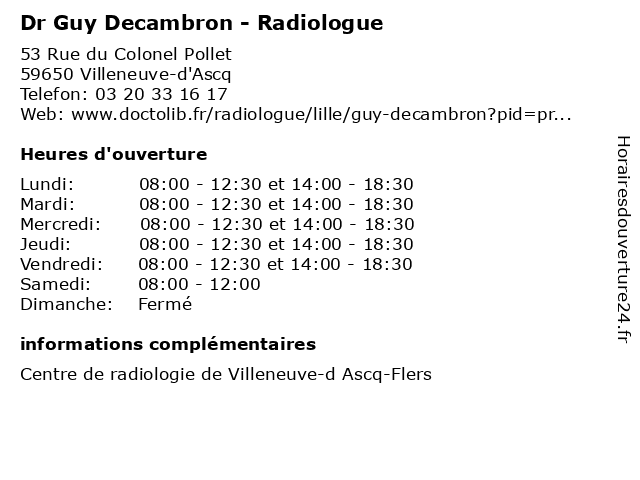 Dr Guy Decambron - Radiologue

53 Rue du Colonel Pollet
59650 Villeneuve-d'Ascq
Telefon: 03 20 33 16 17
Web: www.doctolib.fr/radiologue/lille/guy-decambron?pid=pr...

Heures d'ouverture

| | |
|---|---|
| Lundi: | 08:00 - 12:30 et 14:00 - 18:30 |
| Mardi: | 08:00 - 12:30 et 14:00 - 18:30 |
| Mercredi: | 08:00 - 12:30 et 14:00 - 18:30 |
| Jeudi: | 08:00 - 12:30 et 14:00 - 18:30 |
| Vendredi: | 08:00 - 12:30 et 14:00 - 18:30 |
| Samedi: | 08:00 - 12:00 |
| Dimanche: | Fermé |

informations complémentaires

Centre de radiologie de Villeneuve-d Ascq-Flers

Horairesdouverture24.fr